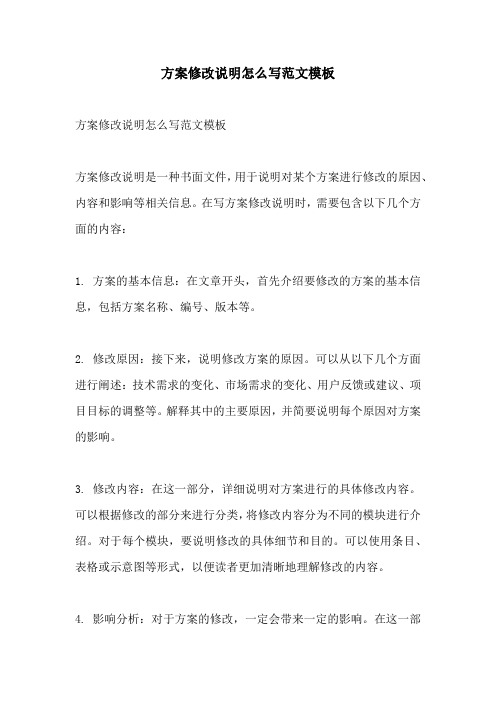 方案修改说明怎么写范文模板

方案修改说明怎么写范文模板

方案修改说明是一种书面文件，用于说明对某个方案进行修改的原因、内容和影响等相关信息。在写方案修改说明时，需要包含以下几个方面的内容：

1.方案的基本信息：在文章开头，首先介绍要修改的方案的基本信息，包括方案名称、编号、版本等。

2.修改原因：接下来，说明修改方案的原因。可以从以下几个方面进行阐述：技术需求的变化、市场需求的变化、用户反馈或建议、项目目标的调整等。解释其中的主要原因，并简要说明每个原因对方案的影响。

3.修改内容：在这一部分，详细说明对方案进行的具体修改内容。可以根据修改的部分来进行分类，将修改内容分为不同的模块进行介绍。对于每个模块，要说明修改的具体细节和目的。可以使用条目、表格或示意图等形式，以便读者更加清晰地理解修改的内容。

4.影响分析：对于方案的修改，一定会带来一定的影响。在这一部